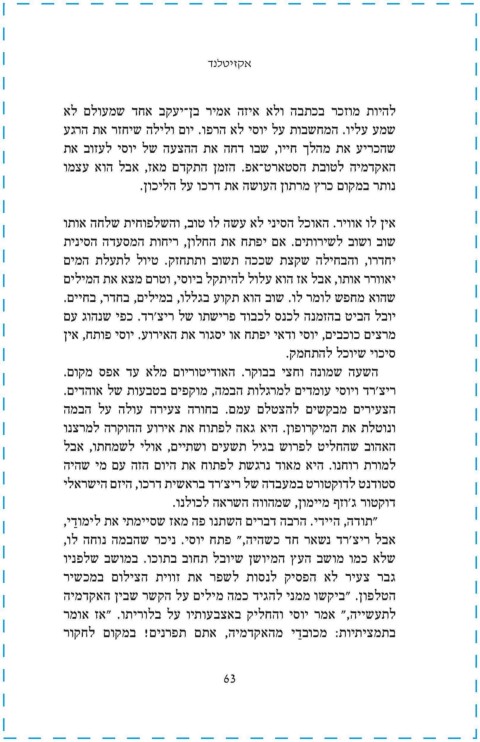 אקזיטלנד

להיות מוזכר בכתבה ולא איזה אמיר בן־יעקב אחד שמעולם לא שמע עליו. המחשבות על יוסי לא הרפו. יום ולילה שיחזר את הרגע שהכריע את מהלך חייו, שבו דחה את ההצעה של יוסי לעזוב את האקדמיה לטובת הסטארט־אפ. הזמן התקדם מאז, אבל הוא עצמו נותר במקום כרץ מרתון העושה את דרכו על הליכון.

אין לו אוויר. האוכל הסיני לא עשה לו טוב, והשלפוחית שלחה אותו שוב ושוב לשירותים. אם יפתח את החלון, ריחות המסעדה הסינית יחדרו, והבחילה שקצת שככה תשוב ותתחזק. טיול לתעלת המים יאוורר אותו, אבל אז הוא עלול להיתקל ביוסי, וטרם מצא את המילים שהוא מחפש לומר לו. שוב הוא תקוע בגללו, במילים, בחדר, בחיים. יובל הביט בהזמנה לכנס לכבוד פרישתו של ריצ׳רד. כפי שנהוג עם מרצים כוכבים, יוסי ודאי יפתח או יסגור את האירוע. יוסי פותח, אין סיכוי שיוכל להתחמק.

השעה שמונה וחצי בבוקר. האודיטוריום מלא עד אפס מקום. ריצ׳רד ויוסי עומדים למרגלות הבמה, מוקפים בטבעות של אוהדים. הצעירים מבקשים להצטלם עמם. בחורה צעירה עולה על הבמה ונוטלת את המיקרופון. היא גאה לפתוח את אירוע ההוקרה למרצנו האהוב שהחליט לפרוש בגיל תשעים ושתיים, אולי לשמחתו, אבל למורת רוחנו. היא מאוד נרגשת לפתוח את היום הזה עם מי שהיה סטודנט לדוקטורט במעבדה של ריצ׳רד בראשית דרכו, היזם הישראלי דוקטור ג׳וזף מיימון, שמהווה השראה לכולנו.

״תודה, היידי. הרבה דברים השתנו פה מאז שסיימתי את לימודַי, אבל ריצ׳רד נשאר חד כשהיה,״ פתח יוסי. ניכר שהבמה נוחה לו, שלא כמו מושב העץ המיושן שיובל תחוב בתוכו. במושב שלפניו גבר צעיר לא הפסיק לנסות לשפר את זווית הצילום במכשיר הטלפון. ״ביקשו ממני להגיד כמה מילים על הקשר שבין האקדמיה לתעשייה,״ אמר יוסי והחליק באצבעותיו על בלוריתו. ״אז אומר בתמציתיות: מכובדַי מהאקדמיה, אתם תפרנים! במקום לחקור

63